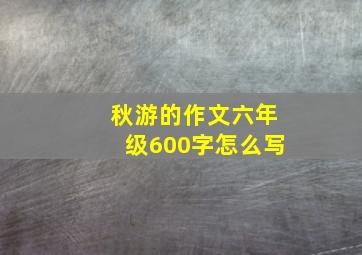 秋游的作文六年级600字怎么写